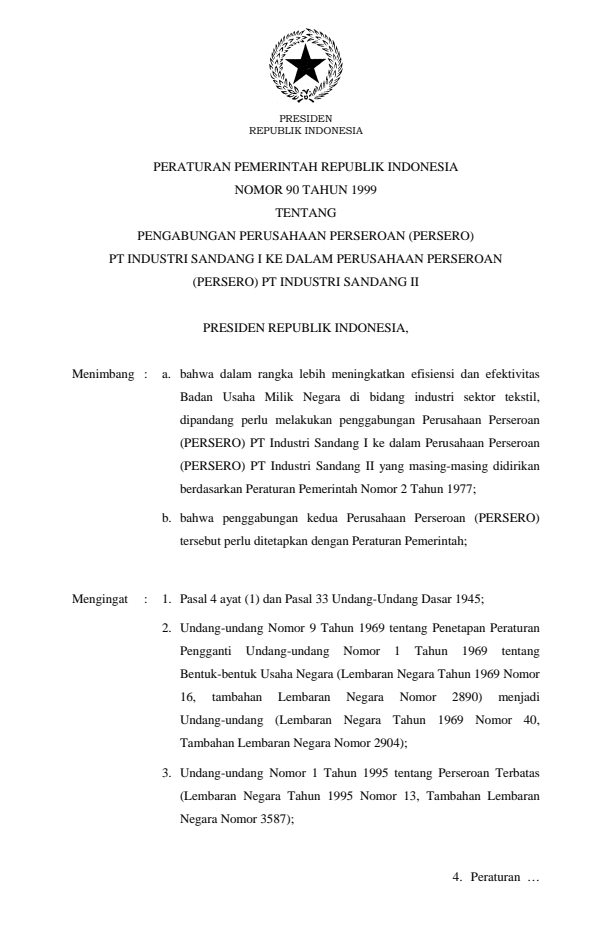 PRESIDEN
REPUBLIK INDONESIA

PERATURAN PEMERINTAH REPUBLIK INDONESIA
NOMOR 90 TAHUN 1999
TENTANG
PENGABUNGAN PERUSAHAAN PERSEROAN (PERSERO)
PT INDUSTRI SANDANG I KE DALAM PERUSAHAAN PERSEROAN
(PERSERO) PT INDUSTRI SANDANG II

PRESIDEN REPUBLIK INDONESIA,

Menimbang : a. bahwa dalam rangka lebih meningkatkan efisiensi dan efektivitas Badan Usaha Milik Negara di bidang industri sektor tekstil, dipandang perlu melakukan penggabungan Perusahaan Perseroan (PERSERO) PT Industri Sandang I ke dalam Perusahaan Perseroan (PERSERO) PT Industri Sandang II yang masing-masing didirikan berdasarkan Peraturan Pemerintah Nomor 2 Tahun 1977;

b. bahwa penggabungan kedua Perusahaan Perseroan (PERSERO) tersebut perlu ditetapkan dengan Peraturan Pemerintah;

Mengingat : 1. Pasal 4 ayat (1) dan Pasal 33 Undang-Undang Dasar 1945;

2. Undang-undang Nomor 9 Tahun 1969 tentang Penetapan Peraturan Pengganti Undang-undang Nomor 1 Tahun 1969 tentang Bentuk-bentuk Usaha Negara (Lembaran Negara Tahun 1969 Nomor 16, tambahan Lembaran Negara Nomor 2890) menjadi Undang-undang (Lembaran Negara Tahun 1969 Nomor 40, Tambahan Lembaran Negara Nomor 2904);

3. Undang-undang Nomor 1 Tahun 1995 tentang Perseroan Terbatas (Lembaran Negara Tahun 1995 Nomor 13, Tambahan Lembaran Negara Nomor 3587);

4. Peraturan …